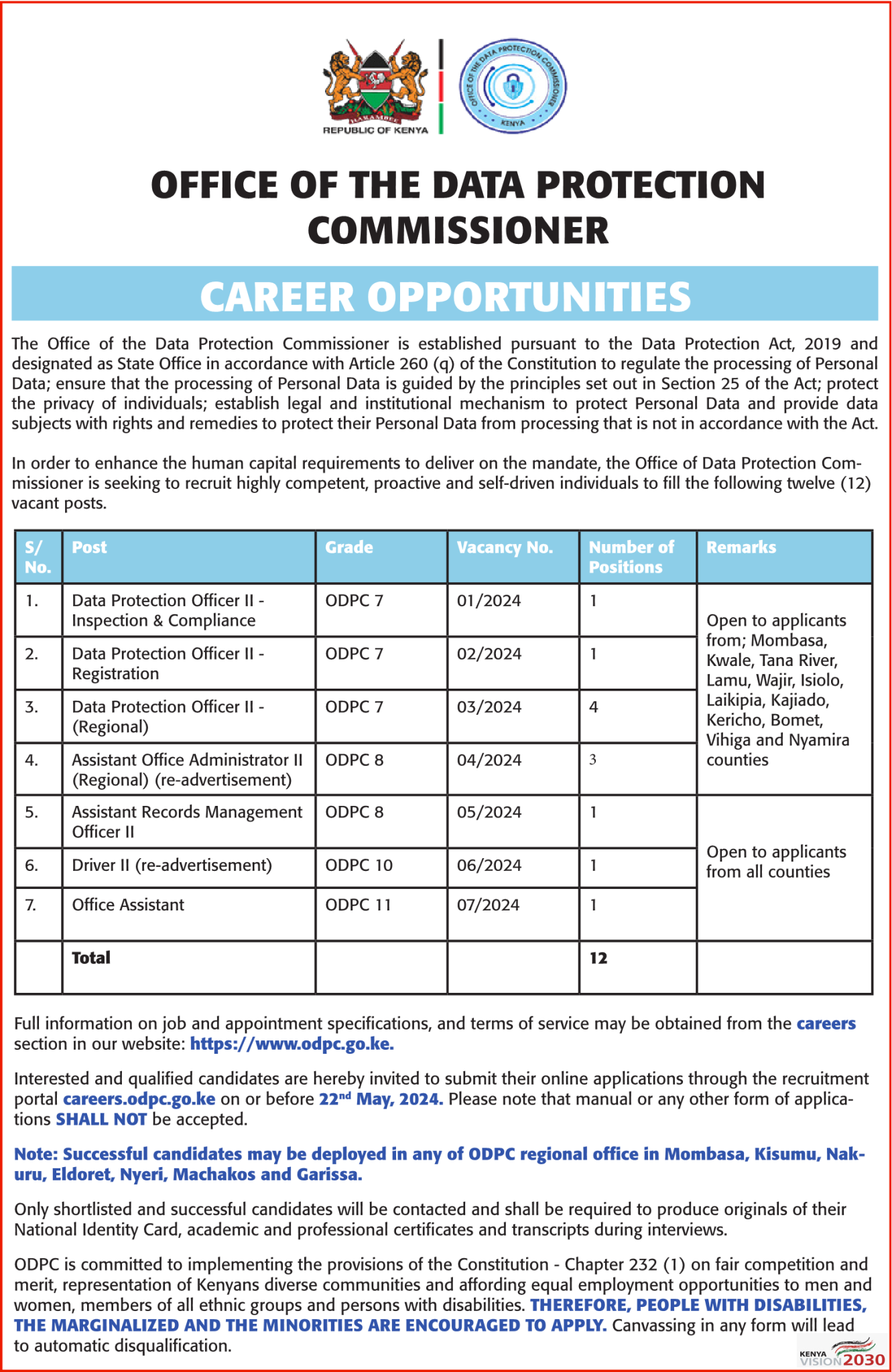 HARAMBEE
REPUBLIC OF KENYA

OFFICE OF THE DATA PROTECTION COMMISSIONER
KENYA

OFFICE OF THE DATA PROTECTION COMMISSIONER

CAREER OPPORTUNITIES

The Office of the Data Protection Commissioner is established pursuant to the Data Protection Act, 2019 and designated as State Office in accordance with Article 260 (q) of the Constitution to regulate the processing of Personal Data; ensure that the processing of Personal Data is guided by the principles set out in Section 25 of the Act; protect the privacy of individuals; establish legal and institutional mechanism to protect Personal Data and provide data subjects with rights and remedies to protect their Personal Data from processing that is not in accordance with the Act.

In order to enhance the human capital requirements to deliver on the mandate, the Office of Data Protection Commissioner is seeking to recruit highly competent, proactive and self-driven individuals to fill the following twelve (12) vacant posts.

| S/ No. | Post | Grade | Vacancy No. | Number of Positions | Remarks |
|---|---|---|---|---|---|
| 1. | Data Protection Officer II - Inspection & Compliance | ODPC 7 | 01/2024 | 1 | Open to applicants from; Mombasa, Kwale, Tana River, Lamu, Wajir, Isiolo, Laikipia, Kajiado, Kericho, Bomet, Vihiga and Nyamira counties |
| 2. | Data Protection Officer II - Registration | ODPC 7 | 02/2024 | 1 | |
| 3. | Data Protection Officer II - (Regional) | ODPC 7 | 03/2024 | 4 | |
| 4. | Assistant Office Administrator II (Regional) (re-advertisement) | ODPC 8 | 04/2024 | 3 | |
| 5. | Assistant Records Management Officer II | ODPC 8 | 05/2024 | 1 | Open to applicants from all counties |
| 6. | Driver II (re-advertisement) | ODPC 10 | 06/2024 | 1 | |
| 7. | Office Assistant | ODPC 11 | 07/2024 | 1 | |
| | Total | | | 12 | |

Full information on job and appointment specifications, and terms of service may be obtained from the careers section in our website: https://www.odpc.go.ke.

Interested and qualified candidates are hereby invited to submit their online applications through the recruitment portal careers.odpc.go.ke on or before 22$^{nd}$ May, 2024. Please note that manual or any other form of applications SHALL NOT be accepted.

Note: Successful candidates may be deployed in any of ODPC regional office in Mombasa, Kisumu, Nakuru, Eldoret, Nyeri, Machakos and Garissa.

Only shortlisted and successful candidates will be contacted and shall be required to produce originals of their National Identity Card, academic and professional certificates and transcripts during interviews.

ODPC is committed to implementing the provisions of the Constitution - Chapter 232 (1) on fair competition and merit, representation of Kenyans diverse communities and affording equal employment opportunities to men and women, members of all ethnic groups and persons with disabilities. THEREFORE, PEOPLE WITH DISABILITIES, THE MARGINALIZED AND THE MINORITIES ARE ENCOURAGED TO APPLY. Canvassing in any form will lead to automatic disqualification.

KENYA VISION 2030